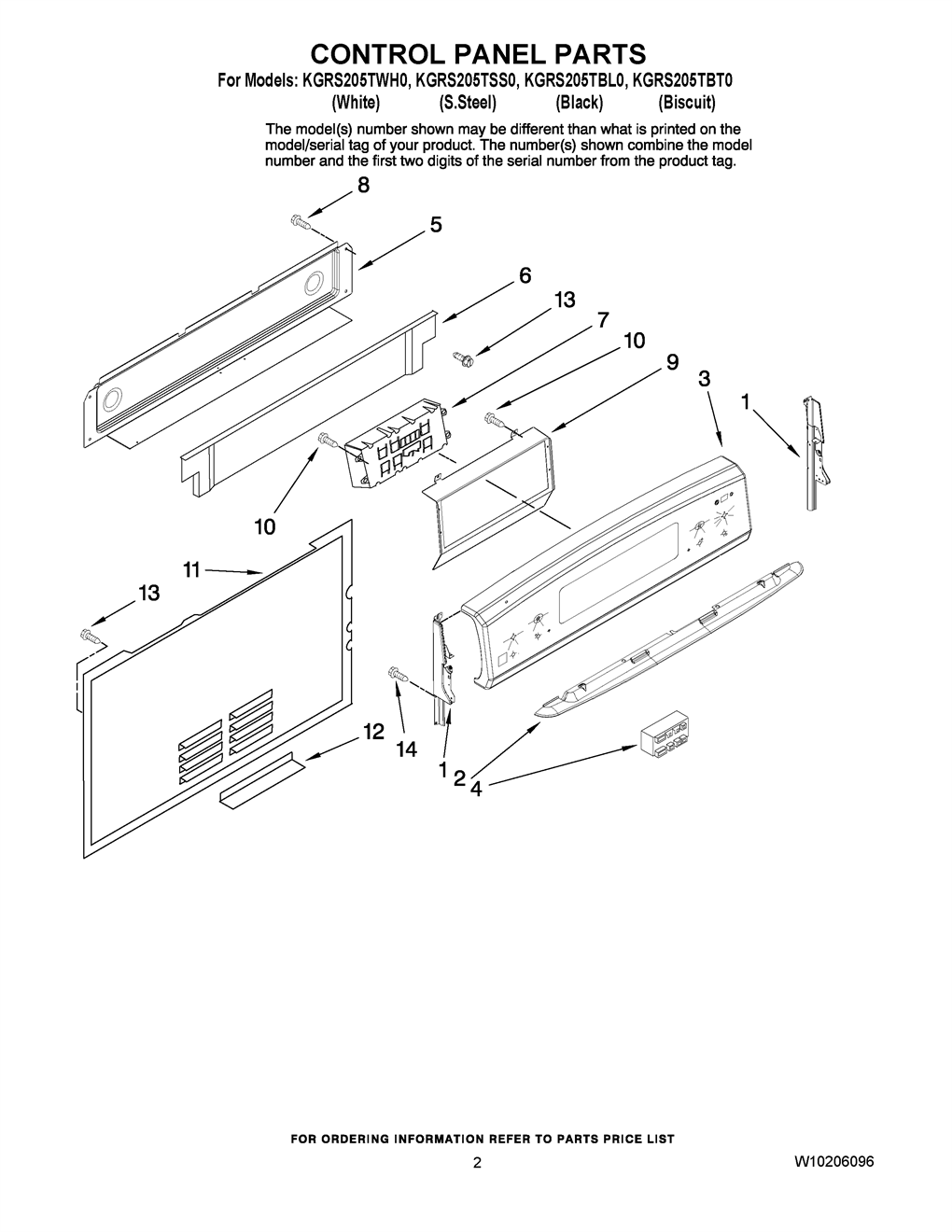 CONTROL PANEL PARTS

For Models: KGRS205TWH0, KGRS205TSS0, KGRS205TBL0, KGRS205TBT0
(White) (S.Steel) (Black) (Biscuit)

The model(s) number shown may be different than what is printed on the model/serial tag of your product. The number(s) shown combine the model number and the first two digits of the serial number from the product tag.

8
5
6
13
7
10
9
3
1
10
11
13
12
14
1
2
4

FOR ORDERING INFORMATION REFER TO PARTS PRICE LIST

2

W10206096